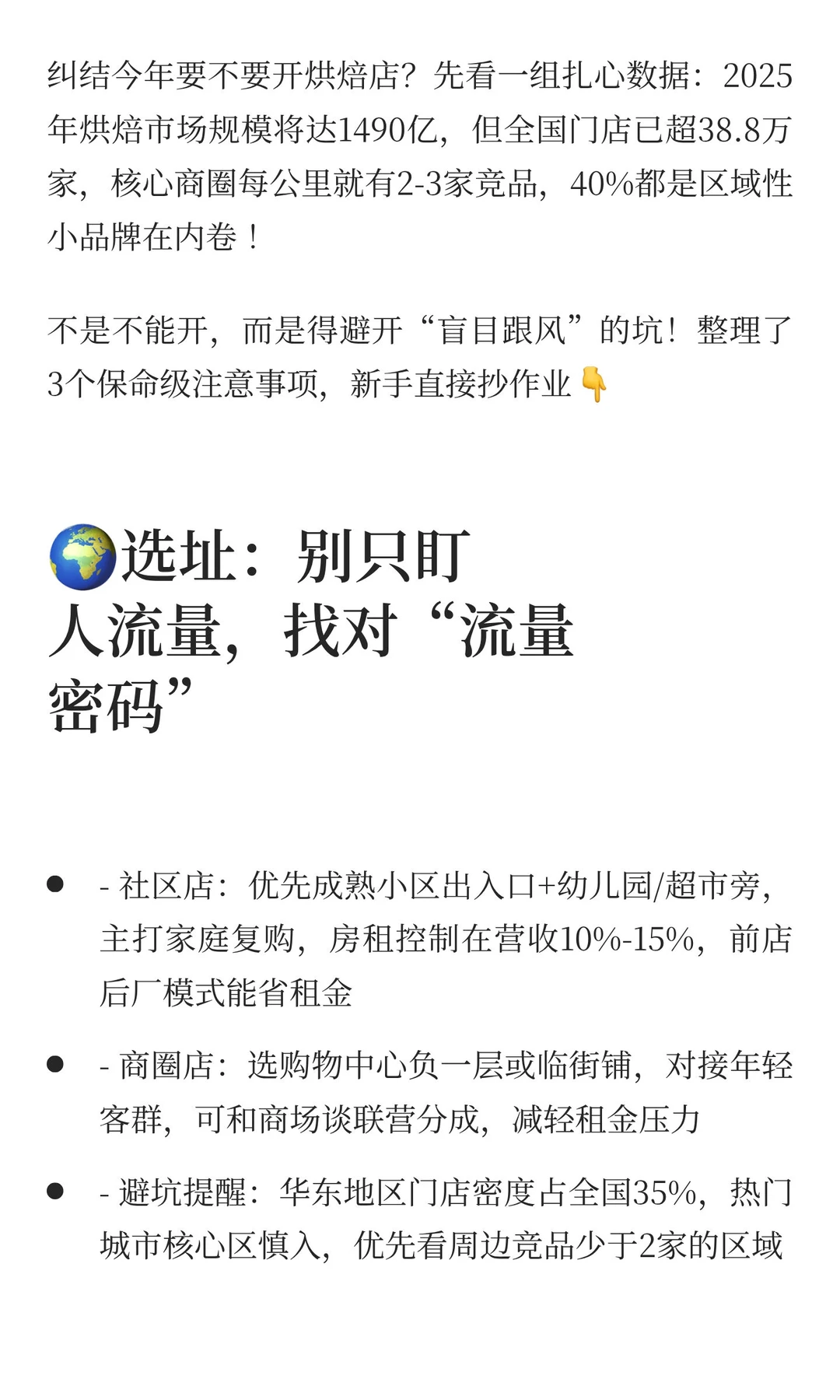 纠结今年要不要开烘焙店？先看一组扎心数据：2025年烘焙市场规模将达1490亿，但全国门店已超38.8万家，核心商圈每公里就有2-3家竞品，40%都是区域性小品牌在内卷！

不是不能开，而是得避开“盲目跟风”的坑！整理了3个保命级注意事项，新手直接抄作业👇

🌍选址：别只盯人流量，找对“流量密码”

- - 社区店：优先成熟小区出入口+幼儿园/超市旁，主打家庭复购，房租控制在营收10%-15%，前店后厂模式能省租金
- - 商圈店：选购物中心负一层或临街铺，对接年轻客群，可和商场谈联营分成，减轻租金压力
- - 避坑提醒：华东地区门店密度占全国35%，热门城市核心区慎入，优先看周边竞品少于2家的区域